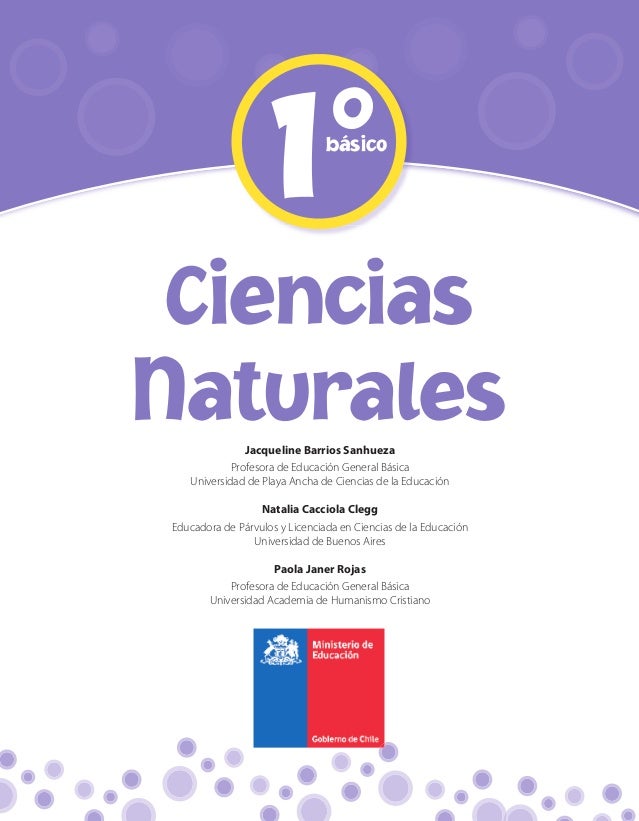 1º básico

Ciencias Naturales

Jacqueline Barrios Sanhueza
Profesora de Educación General Básica
Universidad de Playa Ancha de Ciencias de la Educación

Natalia Cacciola Clegg
Educadora de Párvulos y Licenciada en Ciencias de la Educación
Universidad de Buenos Aires

Paola Janer Rojas
Profesora de Educación General Básica
Universidad Academia de Humanismo Cristiano

Ministerio de Educación

Gobierno de Chile